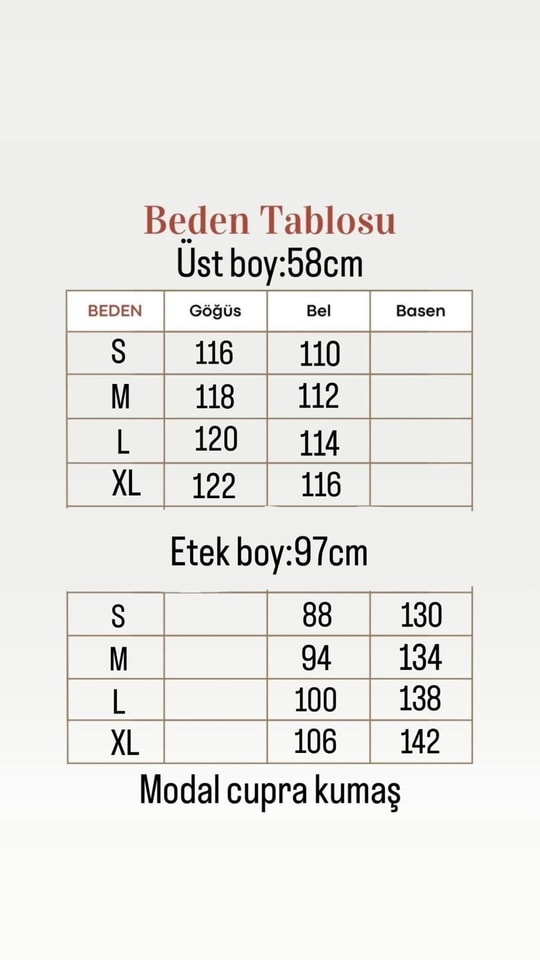 Beden Tablosu
Üst boy:58cm

| BEDEN | Göğüs | Bel | Basen |
|---|---|---|---|
| S | 116 | 110 | |
| M | 118 | 112 | |
| L | 120 | 114 | |
| XL | 122 | 116 | |

Etek boy:97cm

| | | | |
|---|---|---|---|
| S | | 88 | 130 |
| M | | 94 | 134 |
| L | | 100 | 138 |
| XL | | 106 | 142 |

Modal cupra kumaş